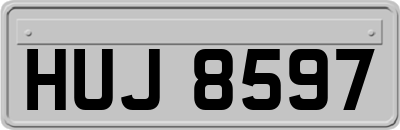 HUJ 8597